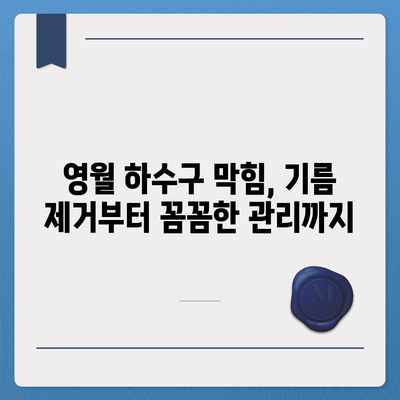 영월 하수구 막힘, 기름 제거부터 꼼꼼한 관리까지